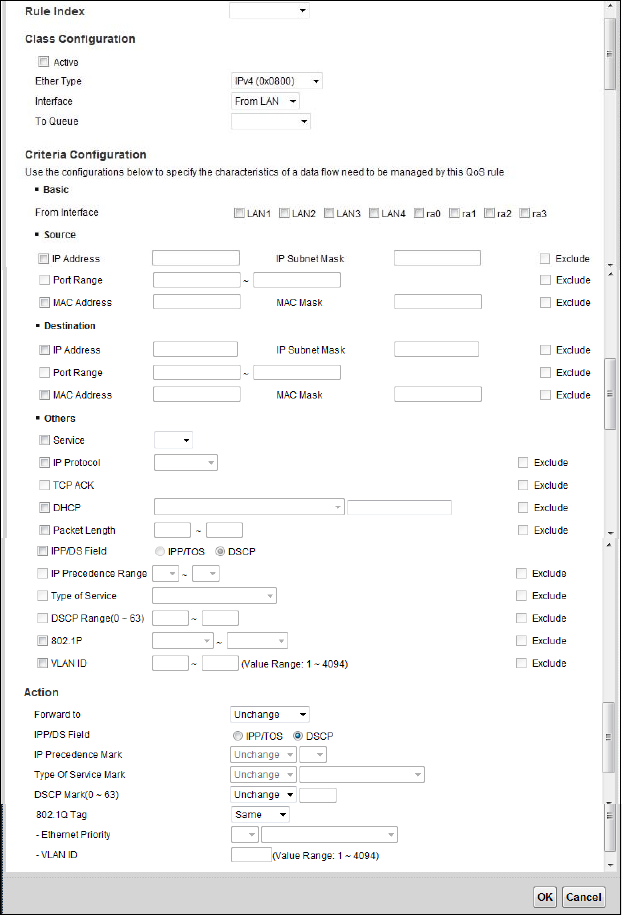 Rule Index

Class Configuration

Active

Ether Type IPv4 (0x0800)

Interface From LAN

To Queue

Criteria Configuration

Use the configurations below to specify the characteristics of a data flow need to be managed by this QoS rule

▪ Basic

From Interface LAN1 LAN2 LAN3 LAN4 ra0 ra1 ra2 ra3

▪ Source

IP Address IP Subnet Mask Exclude

Port Range ~ Exclude

MAC Address MAC Mask Exclude

▪ Destination

IP Address IP Subnet Mask Exclude

Port Range ~ Exclude

MAC Address MAC Mask Exclude

▪ Others

Service

IP Protocol Exclude

TCP ACK Exclude

DHCP Exclude

Packet Length ~ Exclude

IPP/DS Field IPP/TOS DSCP

IP Precedence Range ~ Exclude

Type of Service Exclude

DSCP Range(0 ~ 63) ~ Exclude

802.1P ~ Exclude

VLAN ID ~ (Value Range: 1 ~ 4094) Exclude

Action

Forward to Unchange

IPP/DS Field IPP/TOS DSCP

IP Precedence Mark Unchange

Type Of Service Mark Unchange

DSCP Mark(0 ~ 63) Unchange

802.1Q Tag Same

- Ethernet Priority

- VLAN ID (Value Range: 1 ~ 4094)

OK Cancel